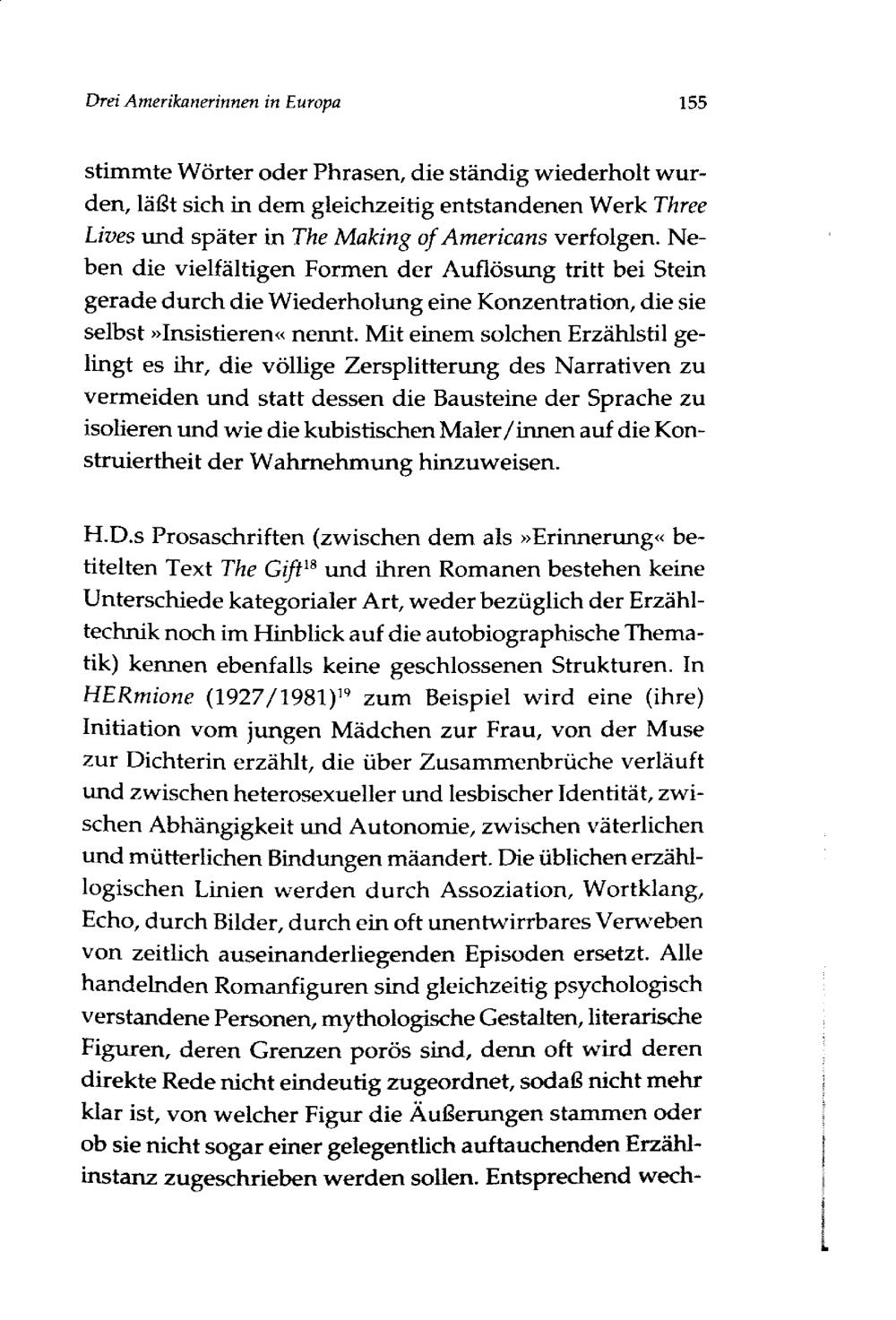 Drei Amerikanerinnen in Europa

155

stimmte Wörter oder Phrasen, die ständig wiederholt wurden, läßt sich in dem gleichzeitig entstandenen Werk Three Lives und später in The Making of Americans verfolgen. Neben die vielfältigen Formen der Auflösung tritt bei Stein gerade durch die Wiederholung eine Konzentration, die sie selbst »Insistieren« nennt. Mit einem solchen Erzählstil gelingt es ihr, die völlige Zersplitterung des Narrativen zu vermeiden und statt dessen die Bausteine der Sprache zu isolieren und wie die kubistischen Maler/innen auf die Konstruiertheit der Wahrnehmung hinzuweisen.

H.D.s Prosaschriften (zwischen dem als »Erinnerung« betitelten Text The Gift$^{18}$ und ihren Romanen bestehen keine Unterschiede kategorialer Art, weder bezüglich der Erzähltechnik noch im Hinblick auf die autobiographische Thematik) kennen ebenfalls keine geschlossenen Strukturen. In HERmione (1927/1981)$^{19}$ zum Beispiel wird eine (ihre) Initiation vom jungen Mädchen zur Frau, von der Muse zur Dichterin erzählt, die über Zusammenbrüche verläuft und zwischen heterosexueller und lesbischer Identität, zwischen Abhängigkeit und Autonomie, zwischen väterlichen und mütterlichen Bindungen mäandert. Die üblichen erzähllogischen Linien werden durch Assoziation, Wortklang, Echo, durch Bilder, durch ein oft unentwirrbares Verweben von zeitlich auseinanderliegenden Episoden ersetzt. Alle handelnden Romanfiguren sind gleichzeitig psychologisch verstandene Personen, mythologische Gestalten, literarische Figuren, deren Grenzen porös sind, denn oft wird deren direkte Rede nicht eindeutig zugeordnet, sodaß nicht mehr klar ist, von welcher Figur die Äußerungen stammen oder ob sie nicht sogar einer gelegentlich auftauchenden Erzählinstanz zugeschrieben werden sollen. Entsprechend wech-